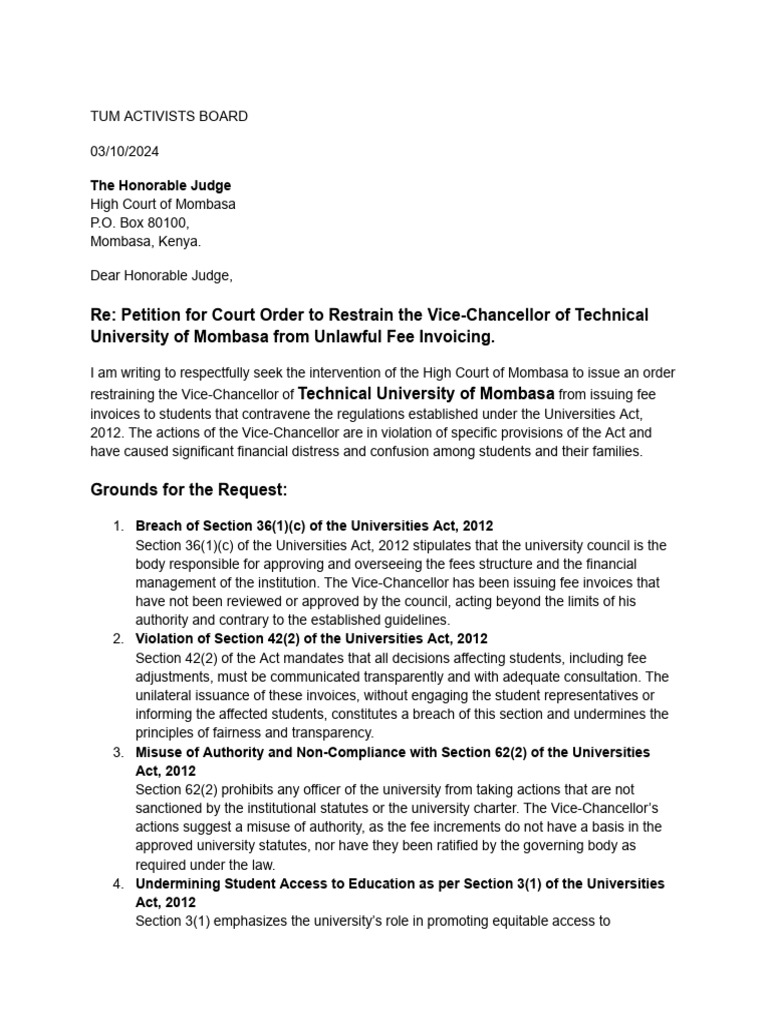 TUM ACTIVISTS BOARD

03/10/2024

The Honorable Judge
High Court of Mombasa
P.O. Box 80100,
Mombasa, Kenya.

Dear Honorable Judge,

Re: Petition for Court Order to Restrain the Vice-Chancellor of Technical University of Mombasa from Unlawful Fee Invoicing.

I am writing to respectfully seek the intervention of the High Court of Mombasa to issue an order restraining the Vice-Chancellor of Technical University of Mombasa from issuing fee invoices to students that contravene the regulations established under the Universities Act, 2012. The actions of the Vice-Chancellor are in violation of specific provisions of the Act and have caused significant financial distress and confusion among students and their families.

Grounds for the Request:

1. Breach of Section 36(1)(c) of the Universities Act, 2012
Section 36(1)(c) of the Universities Act, 2012 stipulates that the university council is the body responsible for approving and overseeing the fees structure and the financial management of the institution. The Vice-Chancellor has been issuing fee invoices that have not been reviewed or approved by the council, acting beyond the limits of his authority and contrary to the established guidelines.
2. Violation of Section 42(2) of the Universities Act, 2012
Section 42(2) of the Act mandates that all decisions affecting students, including fee adjustments, must be communicated transparently and with adequate consultation. The unilateral issuance of these invoices, without engaging the student representatives or informing the affected students, constitutes a breach of this section and undermines the principles of fairness and transparency.
3. Misuse of Authority and Non-Compliance with Section 62(2) of the Universities Act, 2012
Section 62(2) prohibits any officer of the university from taking actions that are not sanctioned by the institutional statutes or the university charter. The Vice-Chancellor's actions suggest a misuse of authority, as the fee increments do not have a basis in the approved university statutes, nor have they been ratified by the governing body as required under the law.
4. Undermining Student Access to Education as per Section 3(1) of the Universities Act, 2012
Section 3(1) emphasizes the university's role in promoting equitable access to